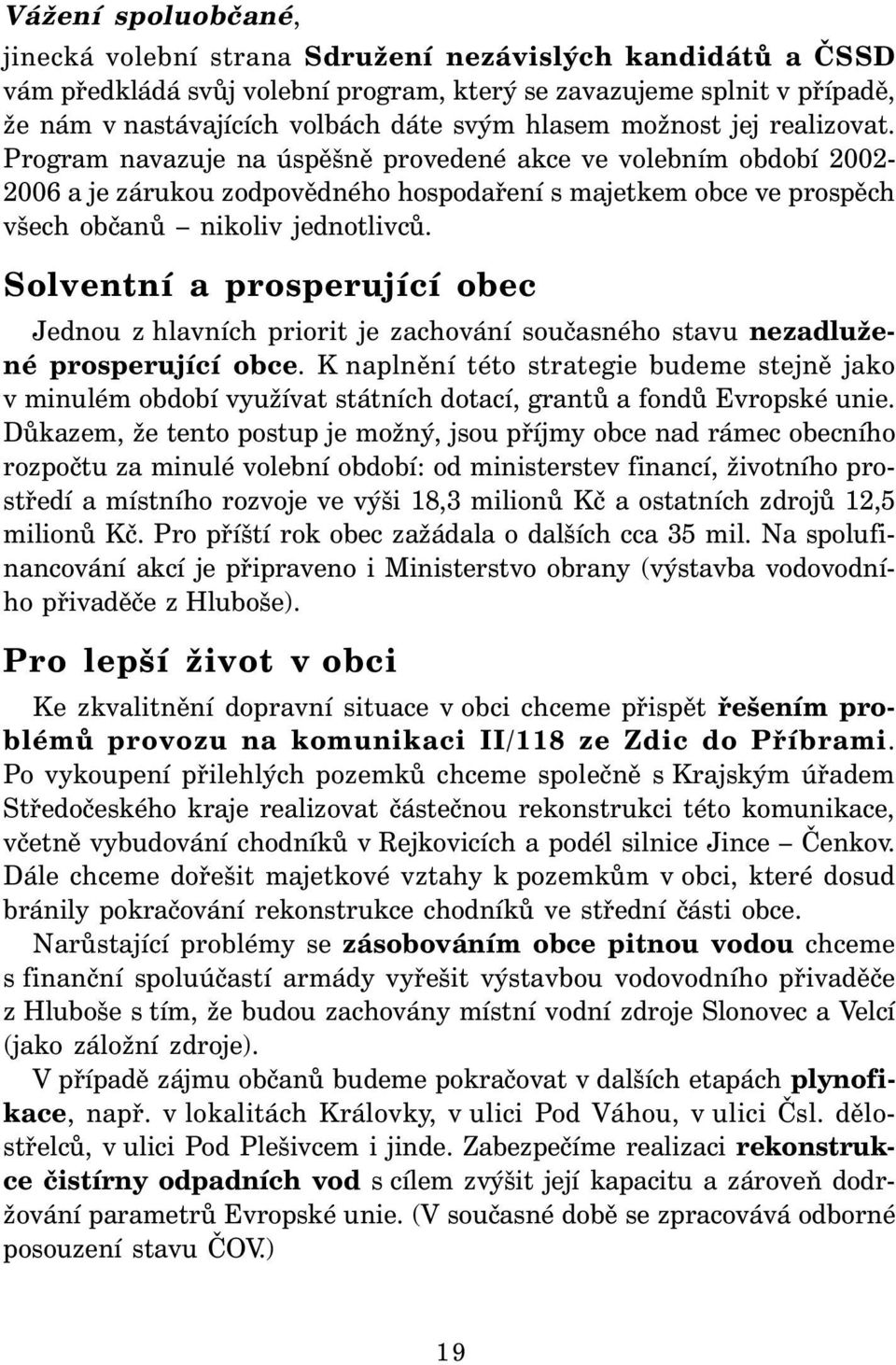 Vážení spoluobčané,

jinecká volební strana Sdružení nezávislých kandidátů a ČSSD vám předkládá svůj volební program, který se zavazujeme splnit v případě, že nám v nastávajících volbách dáte svým hlasem možnost jej realizovat. Program navazuje na úspěšně provedené akce ve volebním období 2002-2006 a je zárukou zodpovědného hospodaření s majetkem obce ve prospěch všech občanů – nikoliv jednotlivců.

Solventní a prosperující obec

Jednou z hlavních priorit je zachování současného stavu nezadlužené prosperující obce. K naplnění této strategie budeme stejně jako v minulém období využívat státních dotací, grantů a fondů Evropské unie. Důkazem, že tento postup je možný, jsou příjmy obce nad rámec obecního rozpočtu za minulé volební období: od ministerstev financí, životního prostředí a místního rozvoje ve výši 18,3 milionů Kč a ostatních zdrojů 12,5 milionů Kč. Pro příští rok obec zažádala o dalších cca 35 mil. Na spolufinancování akcí je připraveno i Ministerstvo obrany (výstavba vodovodního přivaděče z Hluboše).

Pro lepší život v obci

Ke zkvalitnění dopravní situace v obci chceme přispět řešením problémů provozu na komunikaci II/118 ze Zdic do Příbrami. Po vykoupení přilehlých pozemků chceme společně s Krajským úřadem Středočeského kraje realizovat částečnou rekonstrukci této komunikace, včetně vybudování chodníků v Rejkovicích a podél silnice Jince – Čenkov. Dále chceme dořešit majetkové vztahy k pozemkům v obci, které dosud bránily pokračování rekonstrukce chodníků ve střední části obce.

Narůstající problémy se zásobováním obce pitnou vodou chceme s finanční spoluúčastí armády vyřešit výstavbou vodovodního přivaděče z Hluboše s tím, že budou zachovány místní vodní zdroje Slonovec a Velcí (jako záložní zdroje).

V případě zájmu občanů budeme pokračovat v dalších etapách plynofikace, např. v lokalitách Královky, v ulici Pod Váhou, v ulici Čsl. dělostřelců, v ulici Pod Plešivcem i jinde. Zabezpečíme realizaci rekonstrukce čistírny odpadních vod s cílem zvýšit její kapacitu a zároveň dodržování parametrů Evropské unie. (V současné době se zpracovává odborné posouzení stavu ČOV.)

19